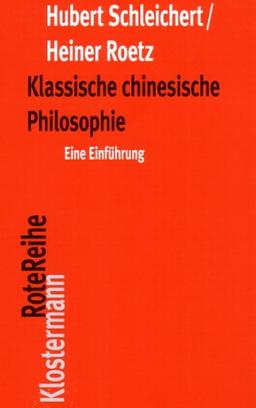 Hubert Schleichert /
Heiner Roetz

Klassische chinesische Philosophie

Eine Einführung

RoteReihe
Klostermann